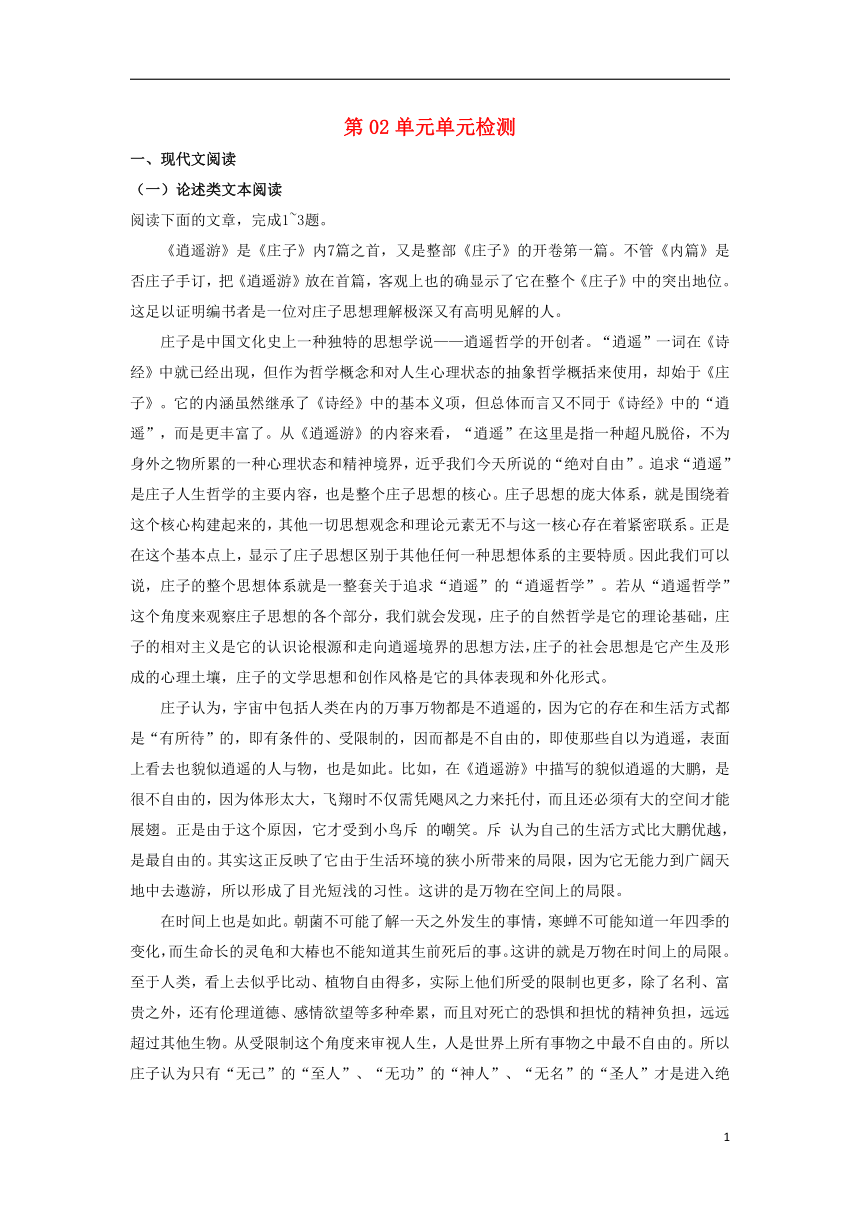 第 02 单元单元检测

一、现代文阅读

（一）论述类文本阅读

阅读下面的文章，完成1~3题。

《逍遥游》是《庄子》内7篇之首，又是整部《庄子》的开卷第一篇。不管《内篇》是否庄子手订，把《逍遥游》放在首篇，客观上也的确显示了它在整个《庄子》中的突出地位。这足以证明编书者是一位对庄子思想理解极深又有高明见解的人。

庄子是中国文化史上一种独特的思想学说——逍遥哲学的开创者。“逍遥”一词在《诗经》中就已经出现，但作为哲学概念和对人生心理状态的抽象哲学概括来使用，却始于《庄子》。它的内涵虽然继承了《诗经》中的基本义项，但总体而言又不同于《诗经》中的“逍遥”，而是更丰富了。从《逍遥游》的内容来看，“逍遥”在这里是指一种超凡脱俗，不为身外之物所累的一种心理状态和精神境界，近乎我们今天所说的“绝对自由”。追求“逍遥”是庄子人生哲学的主要内容，也是整个庄子思想的核心。庄子思想的庞大体系，就是围绕着这个核心构建起来的，其他一切思想观念和理论元素无不与这一核心存在着紧密联系。正是在这个基本点上，显示了庄子思想区别于其他任何一种思想体系的主要特质。因此我们可以说，庄子的整个思想体系就是一整套关于追求“逍遥”的“逍遥哲学”。若从“逍遥哲学”这个角度来观察庄子思想的各个部分，我们就会发现，庄子的自然哲学是它的理论基础，庄子的相对主义是它的认识论根源和走向逍遥境界的思想方法,庄子的社会思想是它产生及形成的心理土壤，庄子的文学思想和创作风格是它的具体表现和外化形式。

庄子认为，宇宙中包括人类在内的万事万物都是不逍遥的，因为它的存在和生活方式都是“有所待”的，即有条件的、受限制的，因而都是不自由的，即使那些自以为逍遥，表面上看去也貌似逍遥的人与物，也是如此。比如，在《逍遥游》中描写的貌似逍遥的大鹏，是很不自由的，因为体形太大，飞翔时不仅需凭飓风之力来托付，而且还必须有大的空间才能展翅。正是由于这个原因，它才受到小鸟斥 的嘲笑。斥 认为自己的生活方式比大鹏优越，是最自由的。其实这正反映了它由于生活环境的狭小所带来的局限，因为它无能力到广阔天地中去遨游，所以形成了目光短浅的习性。这讲的是万物在空间上的局限。

在时间上也是如此。朝菌不可能了解一天之外发生的事情，寒蝉不可能知道一年四季的变化,而生命长的灵龟和大椿也不能知道其生前死后的事。这讲的就是万物在时间上的局限。至于人类，看上去似乎比动、植物自由得多，实际上他们所受的限制也更多，除了名利、富贵之外，还有伦理道德、感情欲望等多种牵累，而且对死亡的恐惧和担忧的精神负担，远远超过其他生物。从受限制这个角度来审视人生，人是世界上所有事物之中最不自由的。所以庄子认为只有“无己”的“至人”、“无功”的“神人”、“无名”的“圣人”才是进入绝

1